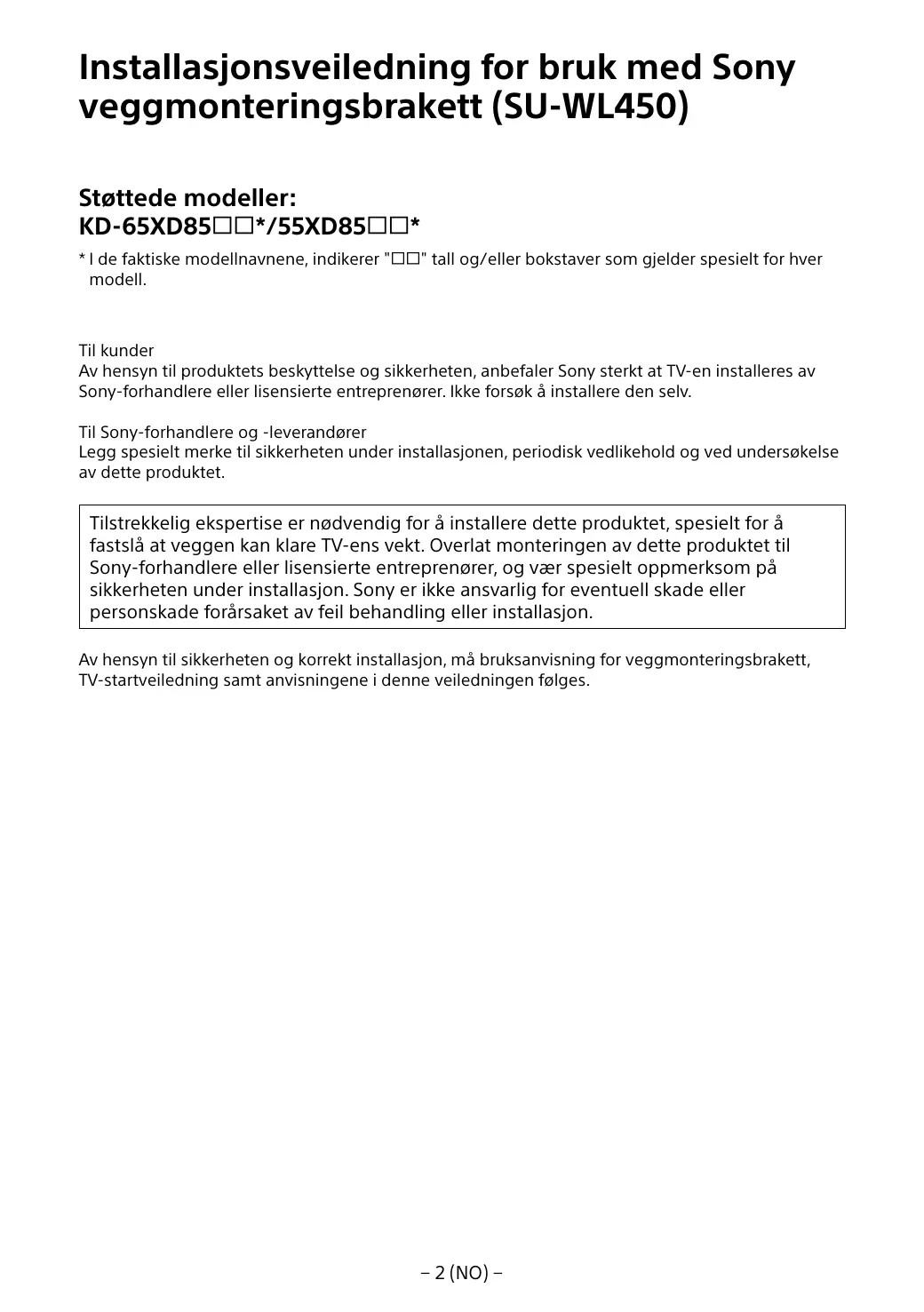 Installasjonsveiledning for bruk med Sony veggmonteringsbrakett (SU-WL450)

Støttede modeller:
KD-65XD85□□*/55XD85□□*

* I de faktiske modellnavnene, indikerer "□□" tall og/eller bokstaver som gjelder spesielt for hver modell.

Til kunder
Av hensyn til produktets beskyttelse og sikkerheten, anbefaler Sony sterkt at TV-en installeres av Sony-forhandlere eller lisensierte entreprenører. Ikke forsøk å installere den selv.

Til Sony-forhandlere og -leverandører
Legg spesielt merke til sikkerheten under installasjonen, periodisk vedlikehold og ved undersøkelse av dette produktet.

Tilstrekkelig ekspertise er nødvendig for å installere dette produktet, spesielt for å fastslå at veggen kan klare TV-ens vekt. Overlat monteringen av dette produktet til Sony-forhandlere eller lisensierte entreprenører, og vær spesielt oppmerksom på sikkerheten under installasjon. Sony er ikke ansvarlig for eventuell skade eller personskade forårsaket av feil behandling eller installasjon.

Av hensyn til sikkerheten og korrekt installasjon, må bruksanvisning for veggmonteringsbrakett, TV-startveiledning samt anvisningene i denne veiledningen følges.

– 2 (NO) –